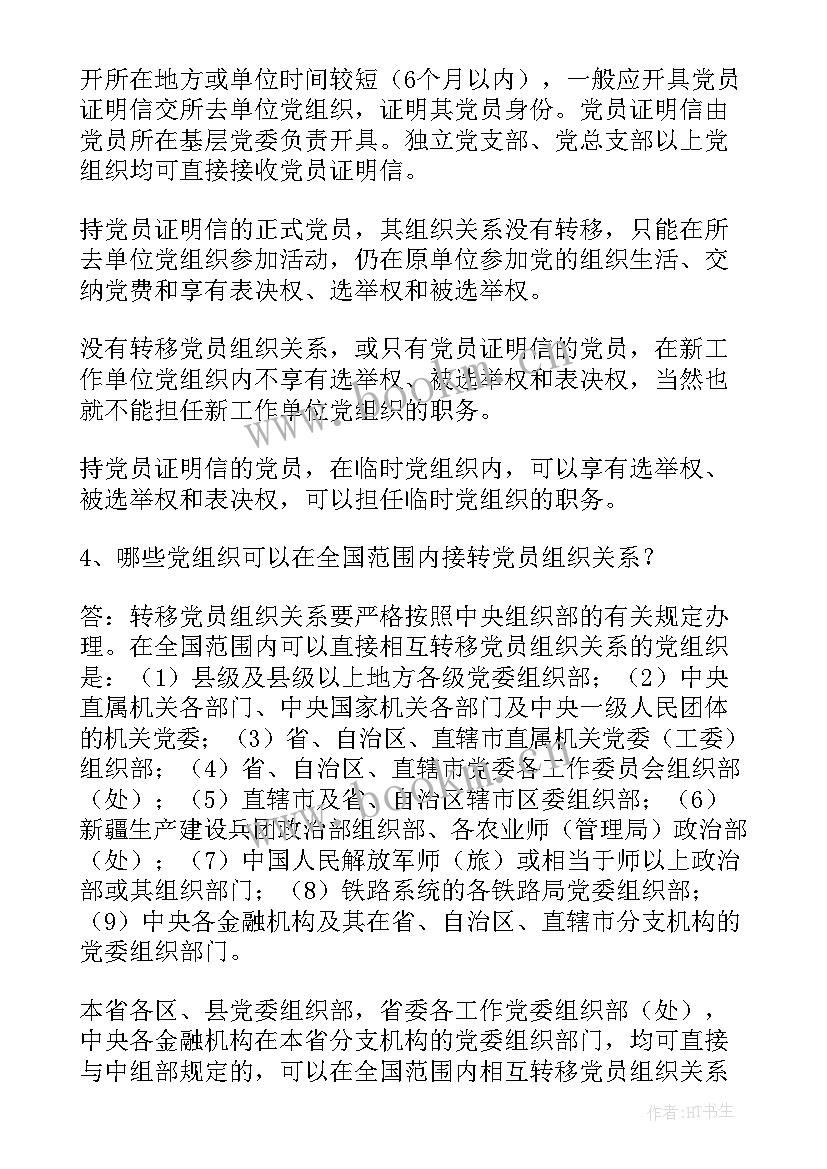 开所在地方或单位时间较短（6个月以内），一般应开具党员证明信交所去单位党组织，证明其党员身份。党员证明信由党员所在基层党委负责开具。独立党支部、党总支部以上党组织均可直接接收党员证明信。

持党员证明信的正式党员，其组织关系没有转移，只能在所去单位党组织参加活动，仍在原单位参加党的组织生活、交纳党费和享有表决权、选举权和被选举权。

没有转移党员组织关系，或只有党员证明信的党员，在新工作单位党组织内不享有选举权、被选举权和表决权，当然也就不能担任新工作单位党组织的职务。

持党员证明信的党员，在临时党组织内，可以享有选举权、被选举权和表决权，可以担任临时党组织的职务。

4、哪些党组织可以在全国范围内接转党员组织关系？

答：转移党员组织关系要严格按照中央组织部的有关规定办理。在全国范围内可以直接相互转移党员组织关系的党组织是：（1）县级及县级以上地方各级党委组织部；（2）中央直属机关各部门、中央国家机关各部门及中央一级人民团体的机关党委；（3）省、自治区、直辖市直属机关党委（工委）组织部；（4）省、自治区、直辖市党委各工作委员会组织部（处）；（5）直辖市及省、自治区辖市区委组织部；（6）新疆生产建设兵团政治部组织部、各农业师（管理局）政治部（处）；（7）中国人民解放军师（旅）或相当于师以上政治部或其组织部门；（8）铁路系统的各铁路局党委组织部；（9）中央各金融机构及其在省、自治区、直辖市分支机构的党委组织部门。

本省各区、县党委组织部，省委各工作党委组织部（处），中央各金融机构在本省分支机构的党委组织部门，均可直接与中组部规定的，可以在全国范围内相互转移党员组织关系

作者：HT书生